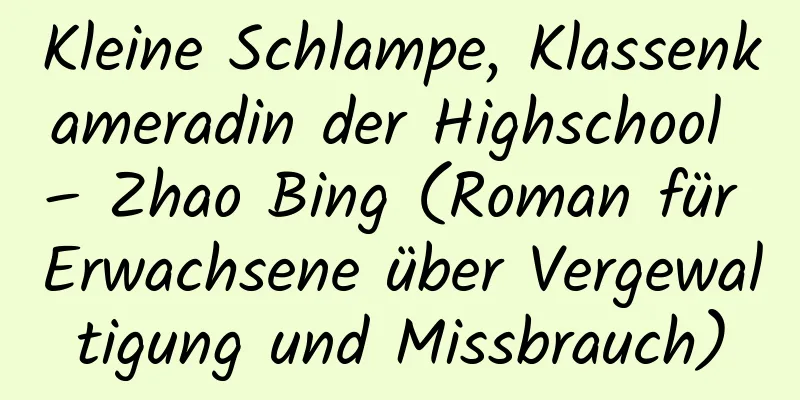 Kleine Schlampe, Klassenkameradin der Highschool – Zhao Bing (Roman für Erwachsene über Vergewaltigung und Missbrauch)